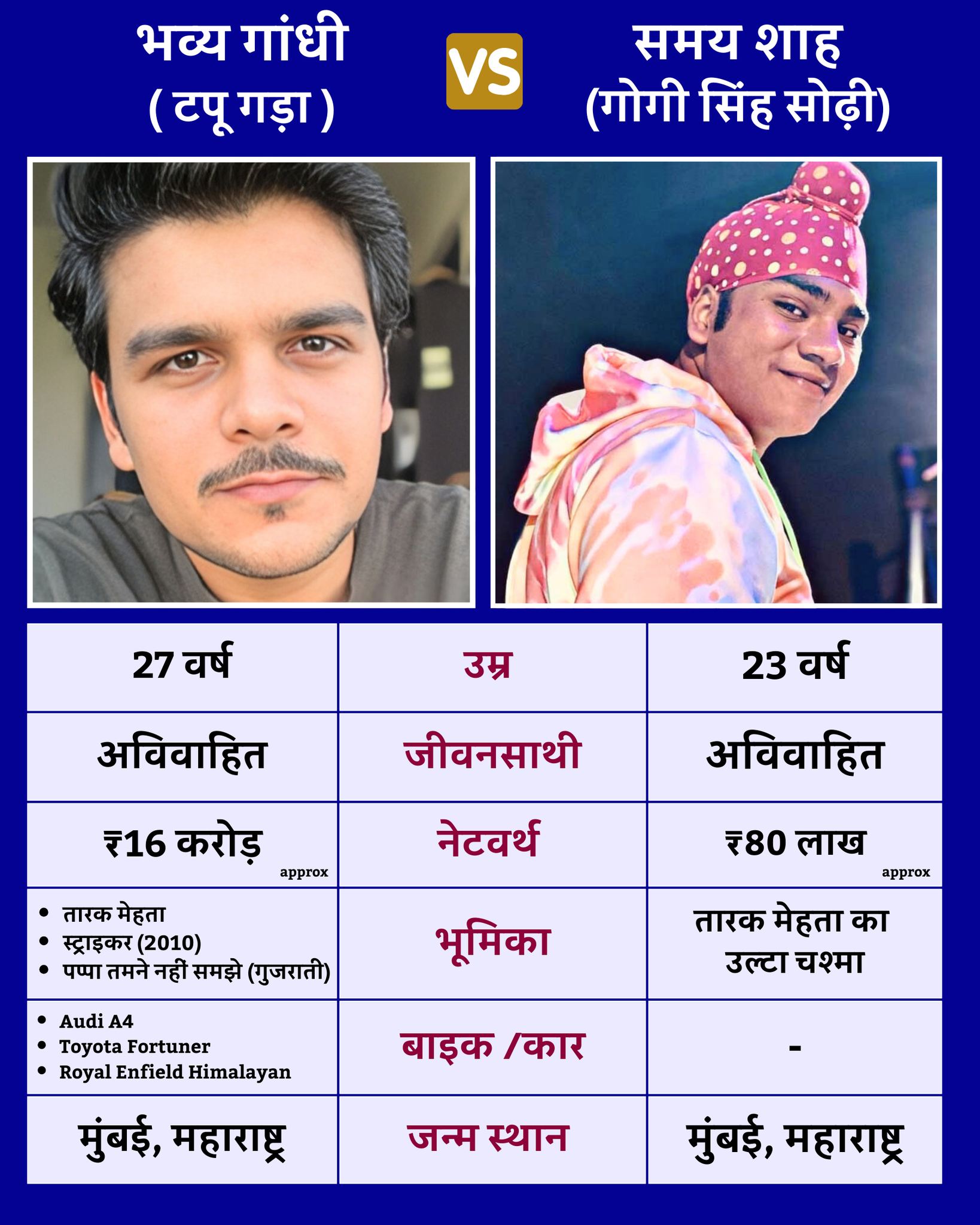 भव्य गांधी
( टपू गड़ा )

VS

समय शाह
(गोगी सिंह सोढ़ी)

| 27 वर्ष | उम्र | 23 वर्ष |
|---|---|---|
| अविवाहित | जीवनसाथी | अविवाहित |
| ₹16 करोड़ approx | नेटवर्थ | ₹80 लाख approx |
| • तारक मेहता • स्ट्राइकर (2010) • पप्पा तमने नहीं समझे (गुजराती) | भूमिका | तारक मेहता का उल्टा चश्मा |
| • Audi A4 • Toyota Fortuner • Royal Enfield Himalayan | बाइक /कार | - |
| मुंबई, महाराष्ट्र | जन्म स्थान | मुंबई, महाराष्ट्र |